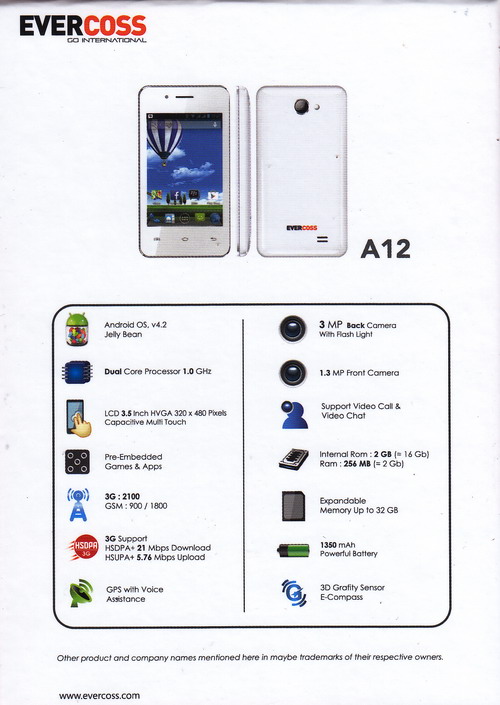 EVERCOSS
GO INTERNATIONAL

EVERCOSS

A12

Android OS, v4.2
Jelly Bean

Dual Core Processor 1.0 GHz

LCD 3.5 Inch HVGA 320 x 480 Pixels
Capacitive Multi Touch

Pre-Embedded
Games & Apps

3G : 2100
GSM : 900 / 1800

HSDPA 3G

3G Support
HSDPA+ 21 Mbps Download
HSUPA+ 5.76 Mbps Upload

GPS with Voice
Assistance

3 MP Back Camera
With Flash Light

1.3 MP Front Camera

Support Video Call &
Video Chat

Internal Rom : 2 GB (≈ 16 Gb)
Ram : 256 MB (≈ 2 Gb)

Expandable
Memory Up to 32 GB

1350 mAh
Powerful Battery

3D Grafity Sensor
E-Compass

Other product and company names mentioned here in maybe trademarks of their respective owners.

www.evercoss.com